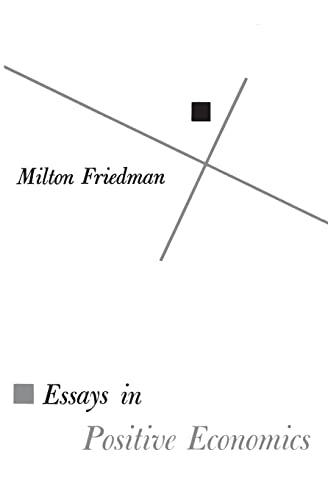 Milton Friedman

Essays in
Positive Economics